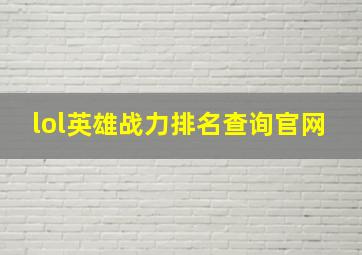 lol英雄战力排名查询官网